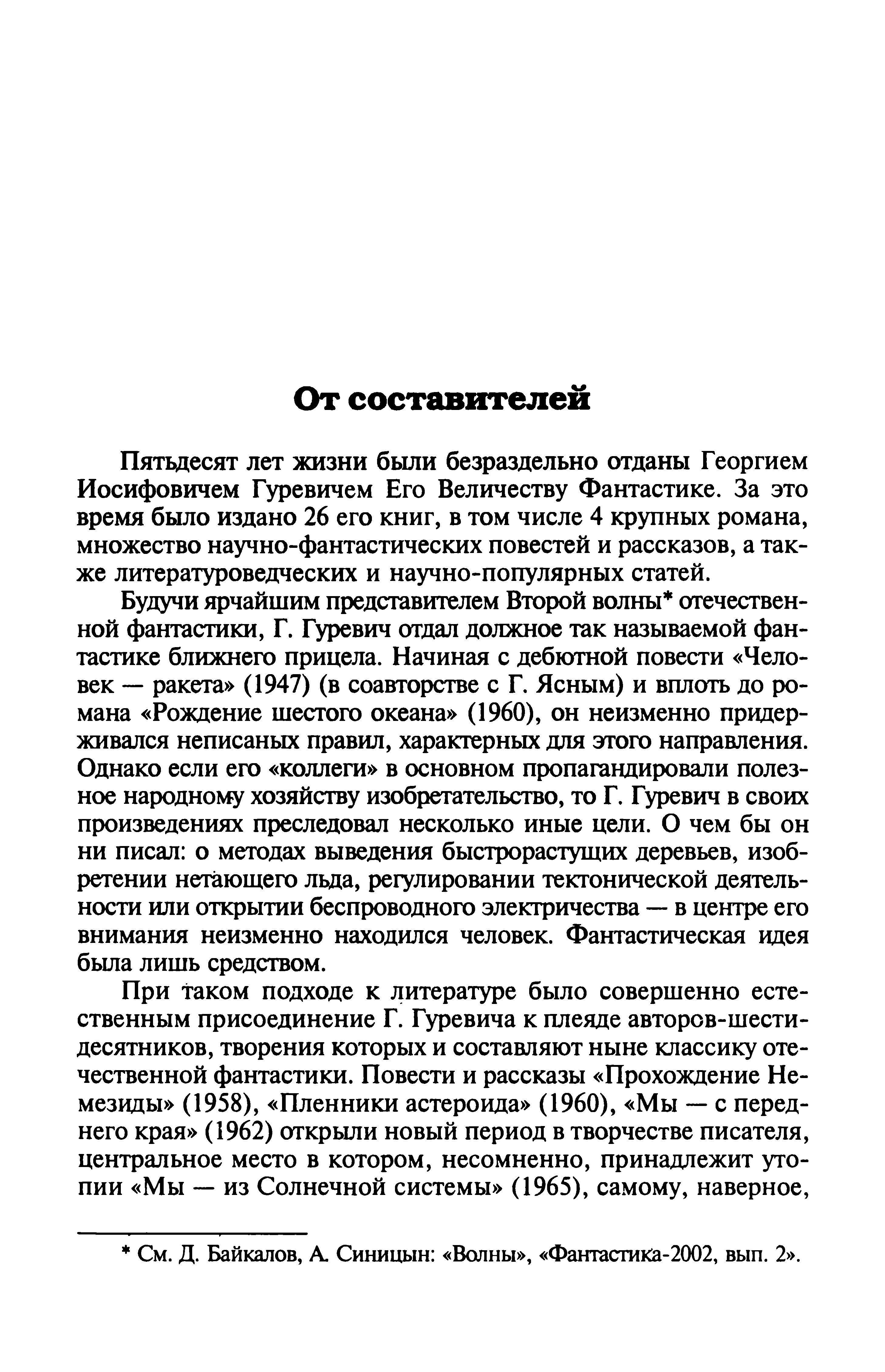 От составителей

Пятьдесят лет жизни были безраздельно отданы Георгием Иосифовичем Гуревичем Его Величеству Фантастике. За это время было издано 26 его книг, в том числе 4 крупных романа, множество научно-фантастических повестей и рассказов, а также литературоведческих и научно-популярных статей.

Будучи ярчайшим представителем Второй волны* отечественной фантастики, Г. Гуревич отдал должное так называемой фантастике ближнего прицела. Начиная с дебютной повести «Человек — ракета» (1947) (в соавторстве с Г. Ясным) и вплоть до романа «Рождение шестого океана» (1960), он неизменно придерживался неписаных правил, характерных для этого направления. Однако если его «коллеги» в основном пропагандировали полезное народному хозяйству изобретательство, то Г. Гуревич в своих произведениях преследовал несколько иные цели. О чем бы он ни писал: о методах выведения быстрорастущих деревьев, изобретении нетающего льда, регулировании тектонической деятельности или открытии беспроводного электричества — в центре его внимания неизменно находился человек. Фантастическая идея была лишь средством.

При таком подходе к литературе было совершенно естественным присоединение Г. Гуревича к плеяде авторов-шестидесятников, творения которых и составляют ныне классику отечественной фантастики. Повести и рассказы «Прохождение Немезиды» (1958), «Пленники астероида» (1960), «Мы — с переднего края» (1962) открыли новый период в творчестве писателя, центральное место в котором, несомненно, принадлежит утопии «Мы — из Солнечной системы» (1965), самому, наверное,

* См. Д. Байкалов, А. Синицын: «Волны», «Фантастика-2002, вып. 2».